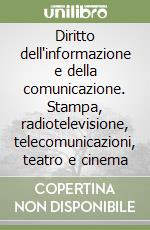 unilibro

Diritto dell'informazione e della comunicazione. Stampa, radiotelevisione, telecomunicazioni, teatro e cinema

COPERTINA NON DISPONIBILE